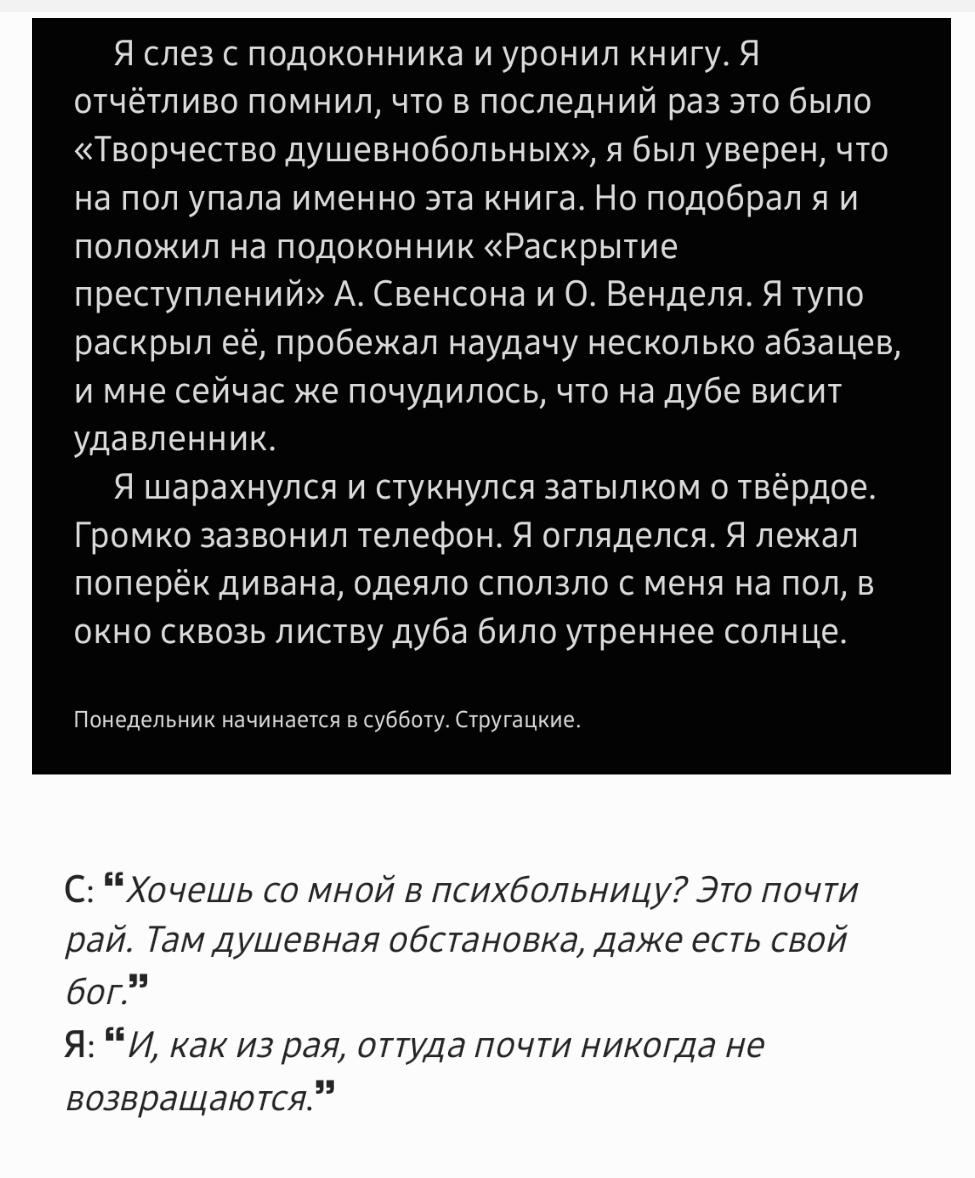 Я слез с подоконника и уронил книгу. Я отчётливо помнил, что в последний раз это было «Творчество душевнобольных», я был уверен, что на пол упала именно эта книга. Но подобрал я и положил на подоконник «Раскрытие преступлений» А. Свенсона и О. Венделя. Я тупо раскрыл её, пробежал наудачу несколько абзацев, и мне сейчас же почудилось, что на дубе висит удавленник.

Я шарахнулся и стукнулся затылком о твёрдое. Громко зазвонил телефон. Я огляделся. Я лежал поперёк дивана, одеяло сползло с меня на пол, в окно сквозь листву дуба било утреннее солнце.

Понедельник начинается в субботу. Стругацкие.

С: "Хочешь со мной в психбольницу? Это почти рай. Там душевная обстановка, даже есть свой бог."
Я: "И, как из рая, оттуда почти никогда не возвращаются."